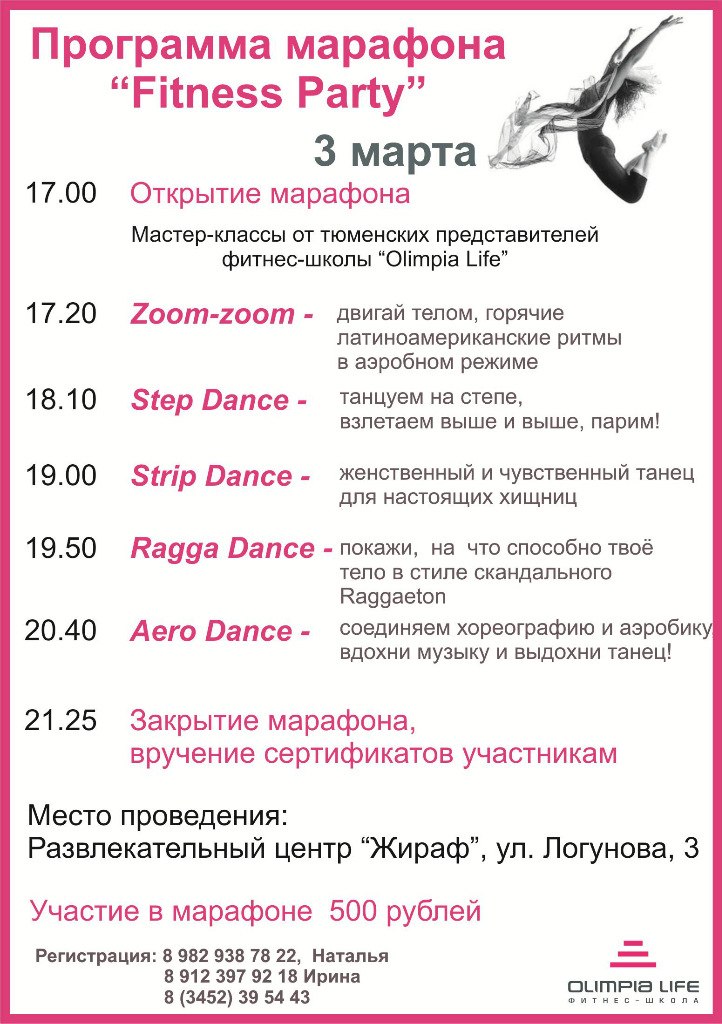 Программа марафона
“Fitness Party”

3 марта

17.00 Открытие марафона

Мастер-классы от тюменских представителей фитнес-школы “Olimpia Life”

17.20 Zoom-zoom - двигай телом, горячие латиноамериканские ритмы в аэробном режиме

18.10 Step Dance - танцуем на степе, взлетаем выше и выше, парим!

19.00 Strip Dance - женственный и чувственный танец для настоящих хищниц

19.50 Ragga Dance - покажи, на что способно твоё тело в стиле скандального Raggaeton

20.40 Aero Dance - соединяем хореографию и аэробику, вдохни музыку и выдохни танец!

21.25 Закрытие марафона, вручение сертификатов участникам

Место проведения:
Развлекательный центр “Жираф”, ул. Логунова, 3

Участие в марафоне 500 рублей

Регистрация: 8 982 938 78 22, Наталья
8 912 397 92 18 Ирина
8 (3452) 39 54 43

OLIMPIA LIFE
ФИТНЕС-ШКОЛА